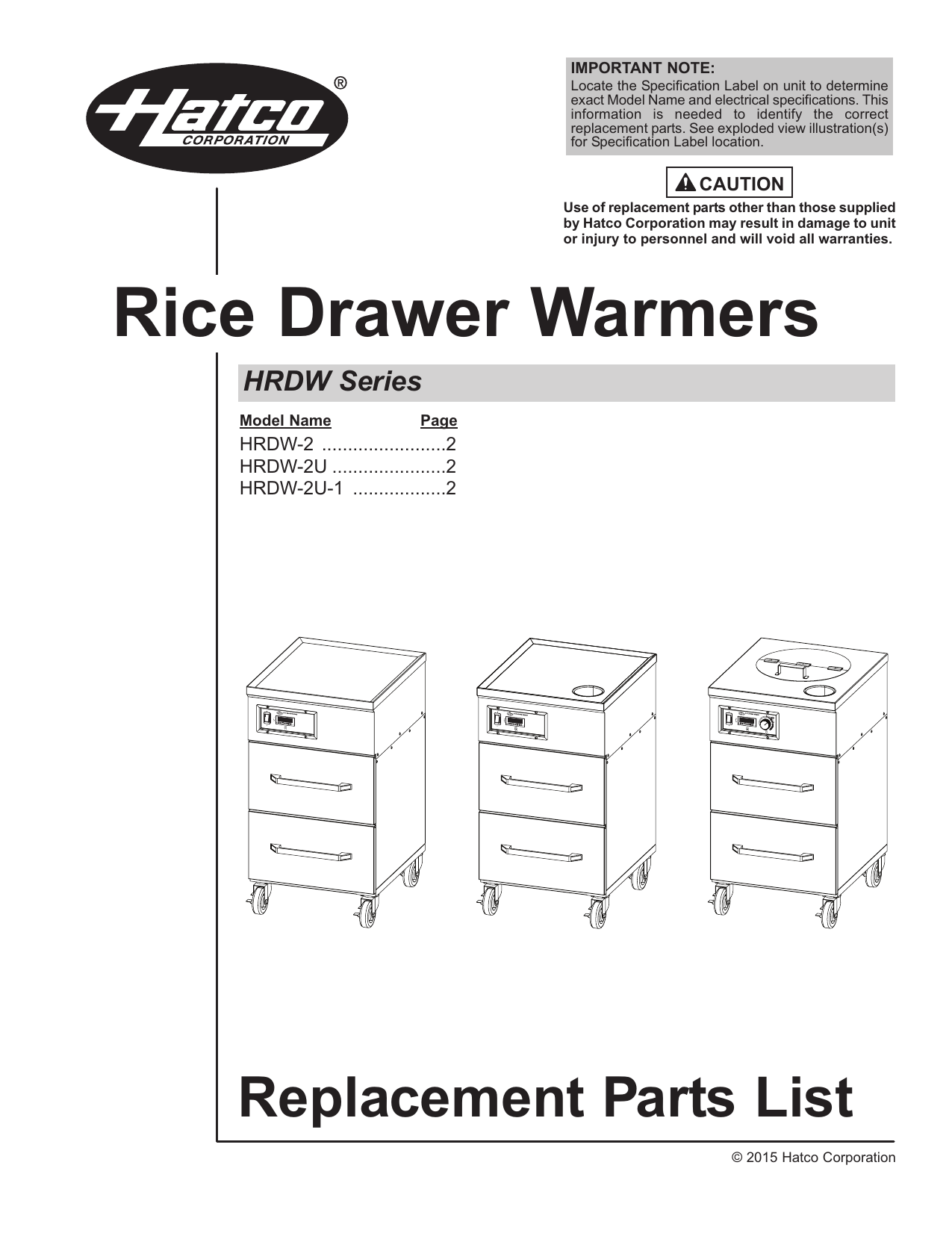 Hatco®
CORPORATION

IMPORTANT NOTE:
Locate the Specification Label on unit to determine exact Model Name and electrical specifications. This information is needed to identify the correct replacement parts. See exploded view illustration(s) for Specification Label location.

CAUTION
Use of replacement parts other than those supplied by Hatco Corporation may result in damage to unit or injury to personnel and will void all warranties.

Rice Drawer Warmers

HRDW Series

Model Name Page
HRDW-2 2
HRDW-2U 2
HRDW-2U-1 2

Replacement Parts List

© 2015 Hatco Corporation